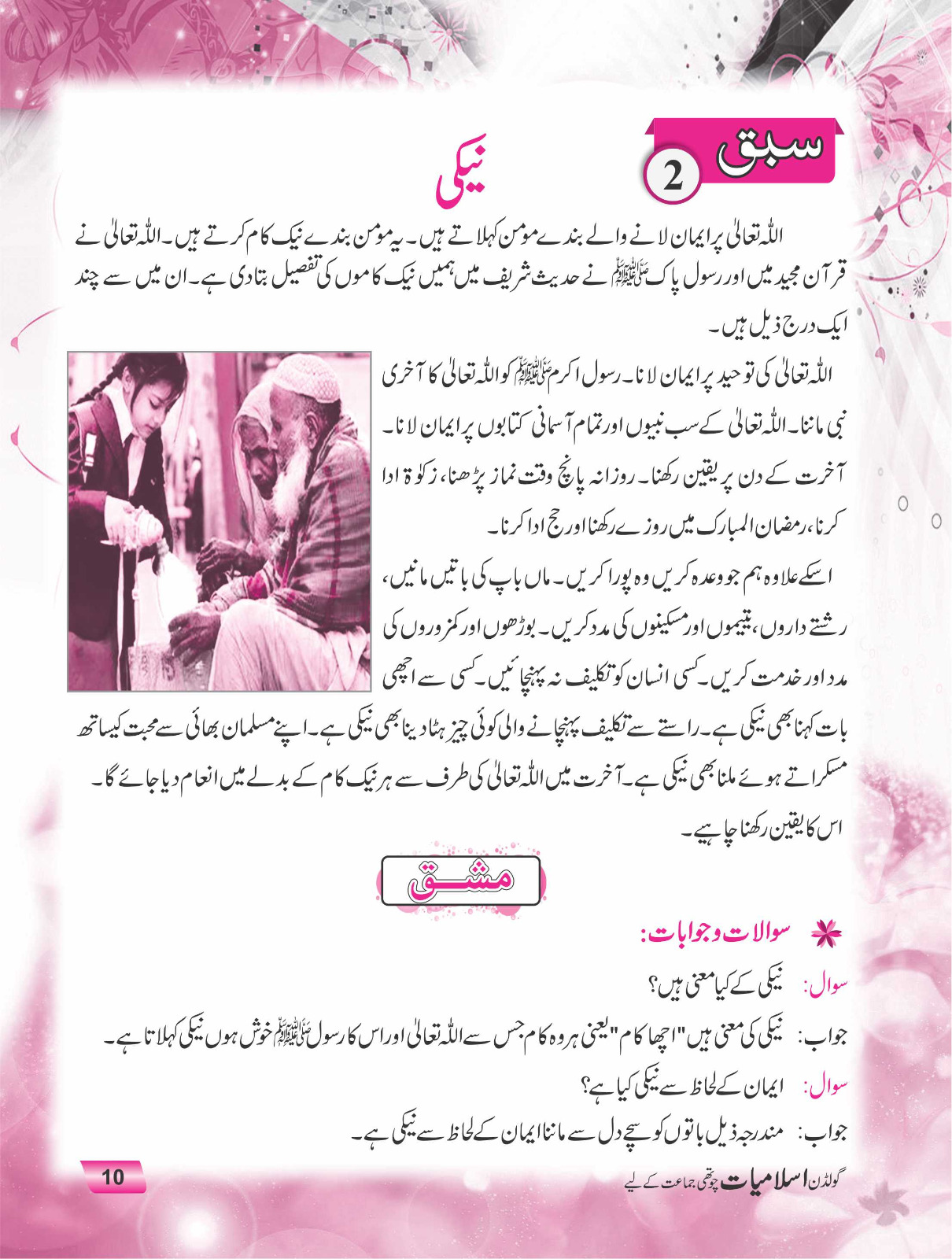 سبق 2

نیکی

اللہ تعالیٰ پر ایمان لانے والے بندے مومن کہلاتے ہیں۔ یہ مومن بندے نیک کام کرتے ہیں۔ اللہ تعالیٰ نے قرآن مجید میں اور رسول پاک ﷺ نے حدیث شریف میں ہمیں نیک کاموں کی تفصیل بتا دی ہے۔ ان میں سے چند ایک درج ذیل ہیں۔

اللہ تعالیٰ کی توحید پر ایمان لانا۔ رسول اکرم ﷺ کو اللہ تعالیٰ کا آخری نبی ماننا۔ اللہ تعالیٰ کے سب نبیوں اور تمام آسمانی کتابوں پر ایمان لانا۔ آخرت کے دن پر یقین رکھنا۔ روزانہ پانچ وقت نماز پڑھنا، زکوٰۃ ادا کرنا، رمضان المبارک میں روزے رکھنا اور حج ادا کرنا۔

اسکے علاوہ ہم جو وعدہ کریں وہ پورا کریں۔ ماں باپ کی باتیں مانیں، رشتے داروں، یتیموں اور مسکینوں کی مدد کریں۔ بوڑھوں اور کمزوروں کی مدد اور خدمت کریں۔ کسی انسان کو تکلیف نہ پہنچائیں۔ کسی سے اچھی بات کہنا بھی نیکی ہے۔ راستے سے تکلیف پہنچانے والی کوئی چیز ہٹا دینا بھی نیکی ہے۔ اپنے مسلمان بھائی سے محبت کیساتھ مسکراتے ہوئے ملنا بھی نیکی ہے۔ آخرت میں اللہ تعالیٰ کی طرف سے ہر نیک کام کے بدلے میں انعام دیا جائے گا۔ اس کا یقین رکھنا چاہیے۔

مشق

سوالات و جوابات:

سوال: نیکی کے کیا معنی ہیں؟

جواب: نیکی کی معنی ہیں "اچھا کام" یعنی ہر وہ کام جس سے اللہ تعالیٰ اور اس کا رسول ﷺ خوش ہوں نیکی کہلاتا ہے۔

سوال: ایمان کے لحاظ سے نیکی کیا ہے؟

جواب: مندرجہ ذیل باتوں کو سچے دل سے ماننا ایمان کے لحاظ سے نیکی ہے۔

10

گولڈن اسلامیات چوتھی جماعت کے لیے